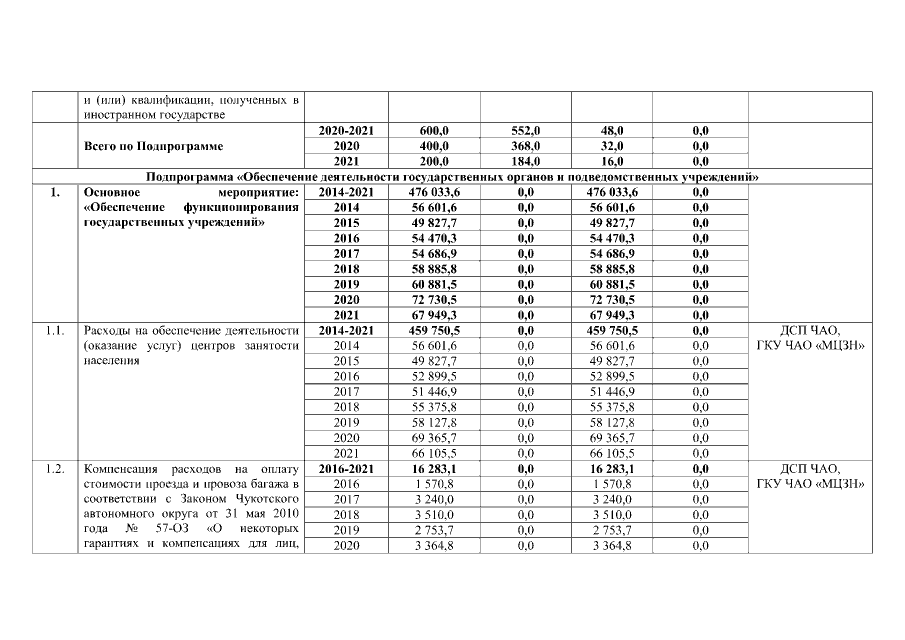 |  | и (или) квалификации, полученных в иностранном государстве |  |  |  |  |  |  |
|---|---|---|---|---|---|---|---|
|  | Всего по Подпрограмме | 2020-2021 | 600,0 | 552,0 | 48,0 | 0,0 |  |
|  |  | 2020 | 400,0 | 368,0 | 32,0 | 0,0 |  |
|  |  | 2021 | 200,0 | 184,0 | 16,0 | 0,0 |  |
| Подпрограмма «Обеспечение деятельности государственных органов и подведомственных учреждений» |  |  |  |  |  |  |  |
| 1. | Основное мероприятие: «Обеспечение функционирования государственных учреждений» | 2014-2021 | 476 033,6 | 0,0 | 476 033,6 | 0,0 |  |
|  |  | 2014 | 56 601,6 | 0,0 | 56 601,6 | 0,0 |  |
|  |  | 2015 | 49 827,7 | 0,0 | 49 827,7 | 0,0 |  |
|  |  | 2016 | 54 470,3 | 0,0 | 54 470,3 | 0,0 |  |
|  |  | 2017 | 54 686,9 | 0,0 | 54 686,9 | 0,0 |  |
|  |  | 2018 | 58 885,8 | 0,0 | 58 885,8 | 0,0 |  |
|  |  | 2019 | 60 881,5 | 0,0 | 60 881,5 | 0,0 |  |
|  |  | 2020 | 72 730,5 | 0,0 | 72 730,5 | 0,0 |  |
|  |  | 2021 | 67 949,3 | 0,0 | 67 949,3 | 0,0 |  |
| 1.1. | Расходы на обеспечение деятельности (оказание услуг) центров занятости населения | 2014-2021 | 459 750,5 | 0,0 | 459 750,5 | 0,0 | ДСП ЧАО, ГКУ ЧАО «МЦЗН» |
|  |  | 2014 | 56 601,6 | 0,0 | 56 601,6 | 0,0 |  |
|  |  | 2015 | 49 827,7 | 0,0 | 49 827,7 | 0,0 |  |
|  |  | 2016 | 52 899,5 | 0,0 | 52 899,5 | 0,0 |  |
|  |  | 2017 | 51 446,9 | 0,0 | 51 446,9 | 0,0 |  |
|  |  | 2018 | 55 375,8 | 0,0 | 55 375,8 | 0,0 |  |
|  |  | 2019 | 58 127,8 | 0,0 | 58 127,8 | 0,0 |  |
|  |  | 2020 | 69 365,7 | 0,0 | 69 365,7 | 0,0 |  |
|  |  | 2021 | 66 105,5 | 0,0 | 66 105,5 | 0,0 |  |
| 1.2. | Компенсация расходов на оплату стоимости проезда и провоза багажа в соответствии с Законом Чукотского автономного округа от 31 мая 2010 года № 57-ОЗ «О некоторых гарантиях и компенсациях для лиц, | 2016-2021 | 16 283,1 | 0,0 | 16 283,1 | 0,0 | ДСП ЧАО, ГКУ ЧАО «МЦЗН» |
|  |  | 2016 | 1 570,8 | 0,0 | 1 570,8 | 0,0 |  |
|  |  | 2017 | 3 240,0 | 0,0 | 3 240,0 | 0,0 |  |
|  |  | 2018 | 3 510,0 | 0,0 | 3 510,0 | 0,0 |  |
|  |  | 2019 | 2 753,7 | 0,0 | 2 753,7 | 0,0 |  |
|  |  | 2020 | 3 364,8 | 0,0 | 3 364,8 | 0,0 |  |